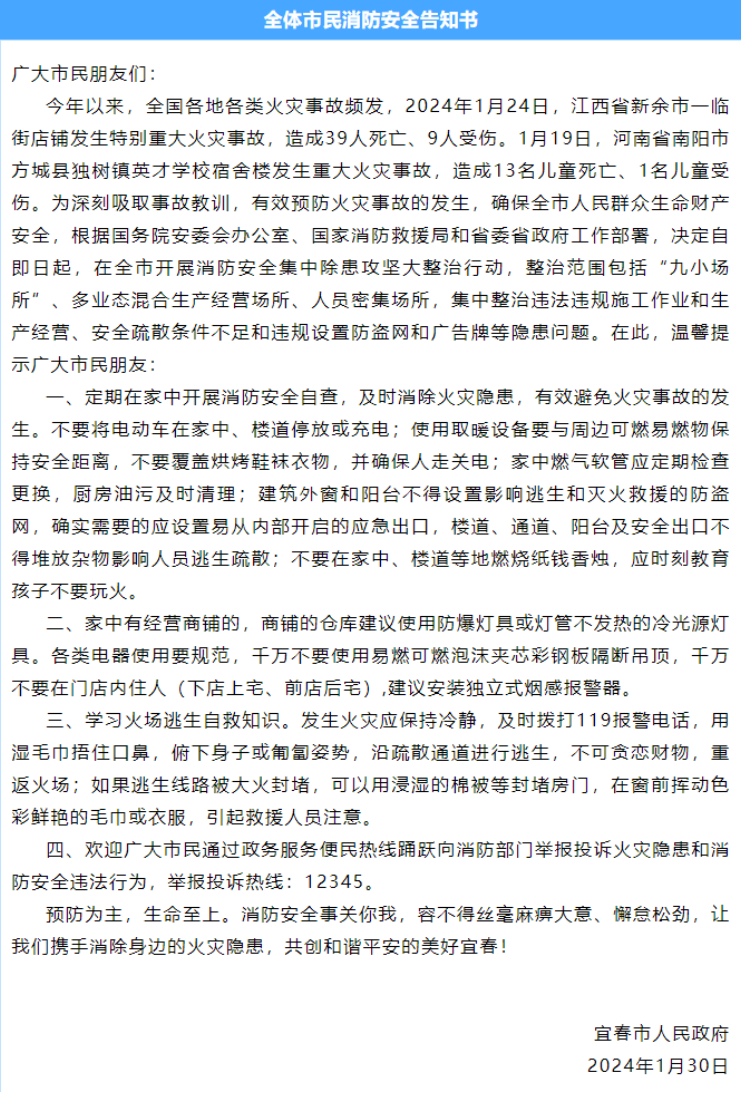 全体市民消防安全告知书

广大市民朋友们：

今年以来，全国各地各类火灾事故频发，2024年1月24日，江西省新余市一临街店铺发生特别重大火灾事故，造成39人死亡、9人受伤。1月19日，河南省南阳市方城县独树镇英才学校宿舍楼发生重大火灾事故，造成13名儿童死亡、1名儿童受伤。为深刻吸取事故教训，有效预防火灾事故的发生，确保全市人民群众生命财产安全，根据国务院安委会办公室、国家消防救援局和省委省政府工作部署，决定自即日起，在全市开展消防安全集中除患攻坚大整治行动，整治范围包括“九小场所”、多业态混合生产经营场所、人员密集场所，集中整治违法违规施工作业和生产经营、安全疏散条件不足和违规设置防盗网和广告牌等隐患问题。在此，温馨提示广大市民朋友：

一、定期在家中开展消防安全自查，及时消除火灾隐患，有效避免火灾事故的发生。不要将电动车在家中、楼道停放或充电；使用取暖设备要与周边可燃易燃物保持安全距离，不要覆盖烘烤鞋袜衣物，并确保人走关电；家中燃气软管应定期检查更换，厨房油污及时清理；建筑外窗和阳台不得设置影响逃生和灭火救援的防盗网，确实需要的应设置易从内部开启的应急出口，楼道、通道、阳台及安全出口不得堆放杂物影响人员逃生疏散；不要在家中、楼道等地燃烧纸钱香烛，应时刻教育孩子不要玩火。

二、家中有经营商铺的，商铺的仓库建议使用防爆灯具或灯管不发热的冷光源灯具。各类电器使用要规范，千万不要使用易燃可燃泡沫夹芯彩钢板隔断吊顶，千万不要在门店内住人（下店上宅、前店后宅），建议安装独立式烟感报警器。

三、学习火场逃生自救知识。发生火灾应保持冷静，及时拨打119报警电话，用湿毛巾捂住口鼻，俯下身子或匍匐姿势，沿疏散通道进行逃生，不可贪恋财物，重返火场；如果逃生线路被大火封堵，可以用浸湿的棉被等封堵房门，在窗前挥动色彩鲜艳的毛巾或衣服，引起救援人员注意。

四、欢迎广大市民通过政务服务便民热线踊跃向消防部门举报投诉火灾隐患和消防安全违法行为，举报投诉热线：12345。

预防为主，生命至上。消防安全事关你我，容不得丝毫麻痹大意、懈怠松劲，让我们携手消除身边的火灾隐患，共创和谐平安的美好宜春！

宜春市人民政府
2024年1月30日